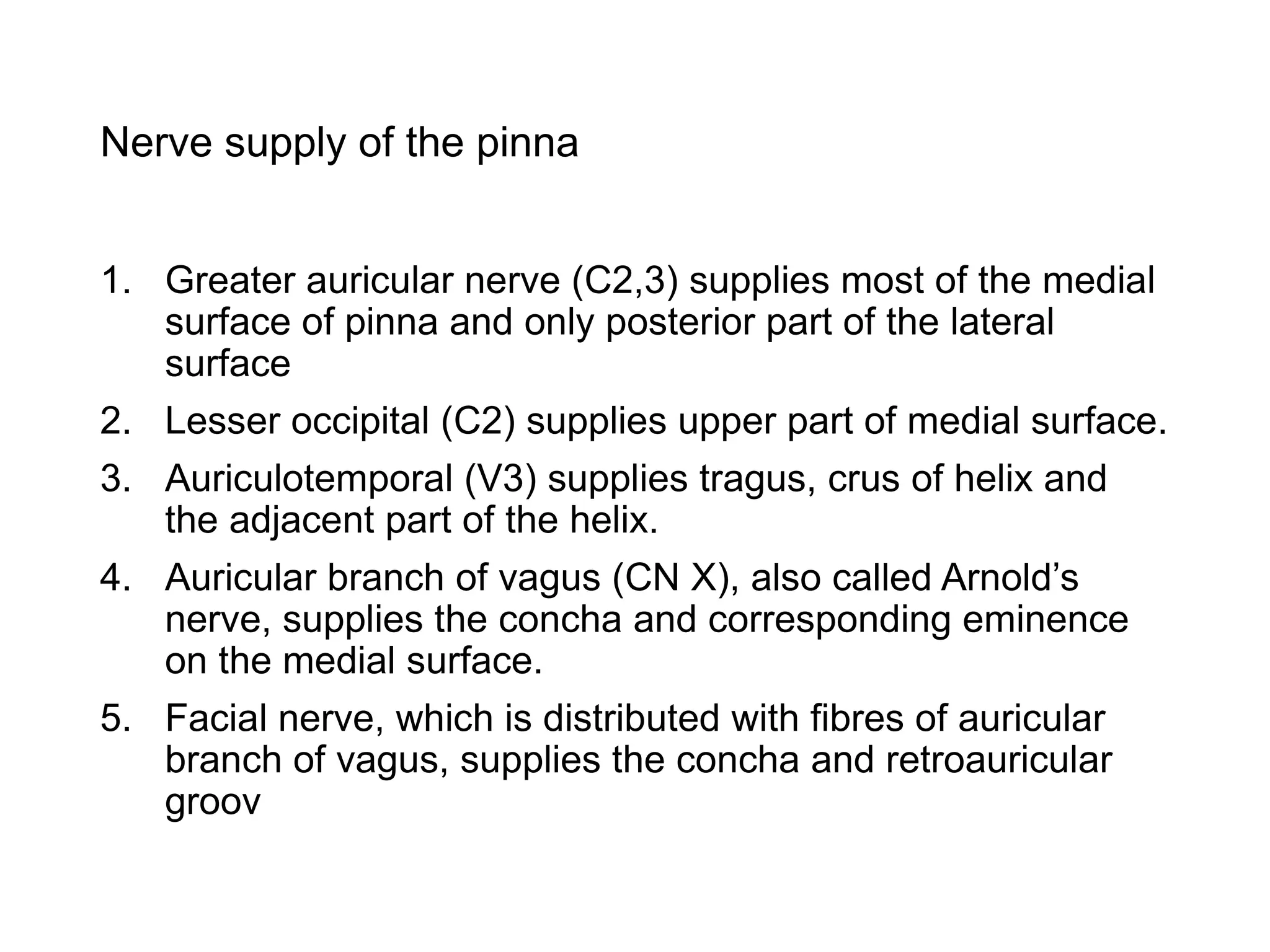 Nerve supply of the pinna

1. Greater auricular nerve (C2,3) supplies most of the medial surface of pinna and only posterior part of the lateral surface
2. Lesser occipital (C2) supplies upper part of medial surface.
3. Auriculotemporal (V3) supplies tragus, crus of helix and the adjacent part of the helix.
4. Auricular branch of vagus (CN X), also called Arnold’s nerve, supplies the concha and corresponding eminence on the medial surface.
5. Facial nerve, which is distributed with fibres of auricular branch of vagus, supplies the concha and retroauricular groov